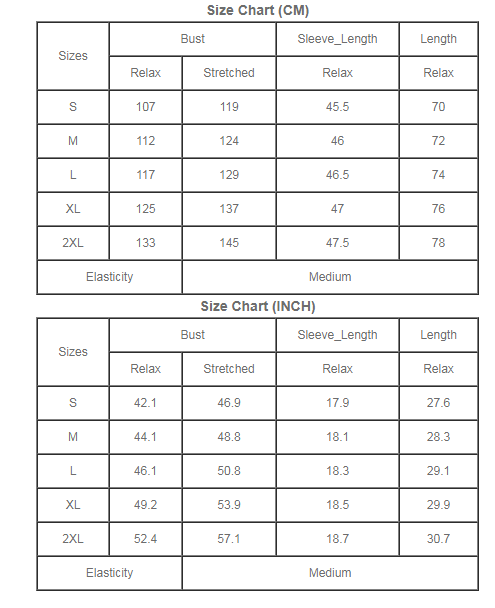 Size Chart (CM)

| Sizes | Bust | | Sleeve_Length | Length |
|---|---|---|---|---|
| | Relax | Stretched | Relax | Relax |
| S | 107 | 119 | 45.5 | 70 |
| M | 112 | 124 | 46 | 72 |
| L | 117 | 129 | 46.5 | 74 |
| XL | 125 | 137 | 47 | 76 |
| 2XL | 133 | 145 | 47.5 | 78 |
| Elasticity | | Medium | | |

Size Chart (INCH)

| Sizes | Bust | | Sleeve_Length | Length |
|---|---|---|---|---|
| | Relax | Stretched | Relax | Relax |
| S | 42.1 | 46.9 | 17.9 | 27.6 |
| M | 44.1 | 48.8 | 18.1 | 28.3 |
| L | 46.1 | 50.8 | 18.3 | 29.1 |
| XL | 49.2 | 53.9 | 18.5 | 29.9 |
| 2XL | 52.4 | 57.1 | 18.7 | 30.7 |
| Elasticity | | Medium | | |